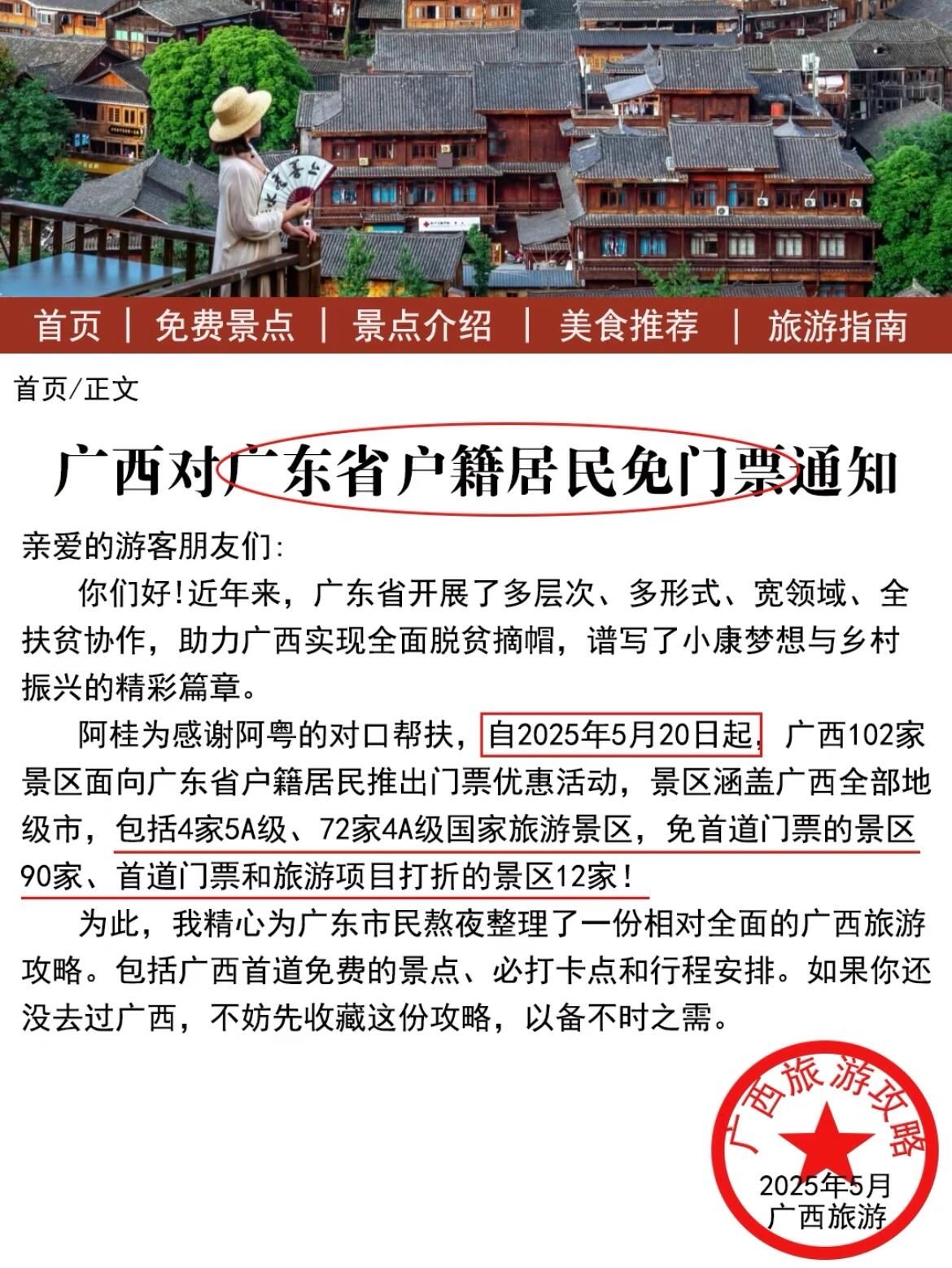 首页 | 免费景点 | 景点介绍 | 美食推荐 | 旅游指南

首页/正文

广西对广东省户籍居民免门票通知

亲爱的游客朋友们:

你们好!近年来，广东省开展了多层次、多形式、宽领域、全扶贫协作，助力广西实现全面脱贫摘帽，谱写了小康梦想与乡村振兴的精彩篇章。

阿桂为感谢阿粤的对口帮扶，自2025年5月20日起，广西102家景区面向广东省户籍居民推出门票优惠活动，景区涵盖广西全部地级市，包括4家5A级、72家4A级国家旅游景区，免首道门票的景区90家、首道门票和旅游项目打折的景区12家!

为此，我精心为广东市民熬夜整理了一份相对全面的广西旅游攻略。包括广西首道免费的景点、必打卡点和行程安排。如果你还没去过广西，不妨先收藏这份攻略，以备不时之需。

广西旅游攻略
2025年5月
广西旅游